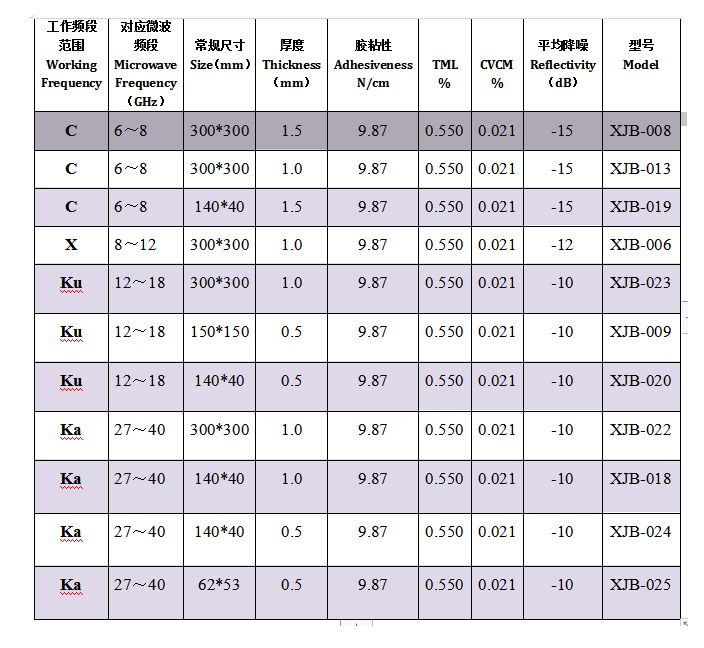 | 工作频段范围 Working Frequency | 对应微波频段 Microwave Frequency (GHz) | 常规尺寸 Size（mm） | 厚度 Thickness （mm） | 胶粘性 Adhesiveness N/cm | TML % | CVCM % | 平均降噪 Reflectivity （dB） | 型号 Model |
|---|---|---|---|---|---|---|---|---|
| C | 6～8 | 300*300 | 1.5 | 9.87 | 0.550 | 0.021 | -15 | XJB-008 |
| C | 6～8 | 300*300 | 1.0 | 9.87 | 0.550 | 0.021 | -15 | XJB-013 |
| C | 6～8 | 140*40 | 1.5 | 9.87 | 0.550 | 0.021 | -15 | XJB-019 |
| X | 8～12 | 300*300 | 1.0 | 9.87 | 0.550 | 0.021 | -12 | XJB-006 |
| Ku | 12～18 | 300*300 | 1.0 | 9.87 | 0.550 | 0.021 | -10 | XJB-023 |
| Ku | 12～18 | 150*150 | 0.5 | 9.87 | 0.550 | 0.021 | -10 | XJB-009 |
| Ku | 12～18 | 140*40 | 0.5 | 9.87 | 0.550 | 0.021 | -10 | XJB-020 |
| Ka | 27～40 | 300*300 | 1.0 | 9.87 | 0.550 | 0.021 | -10 | XJB-022 |
| Ka | 27～40 | 140*40 | 1.0 | 9.87 | 0.550 | 0.021 | -10 | XJB-018 |
| Ka | 27～40 | 140*40 | 0.5 | 9.87 | 0.550 | 0.021 | -10 | XJB-024 |
| Ka | 27～40 | 62*53 | 0.5 | 9.87 | 0.550 | 0.021 | -10 | XJB-025 |